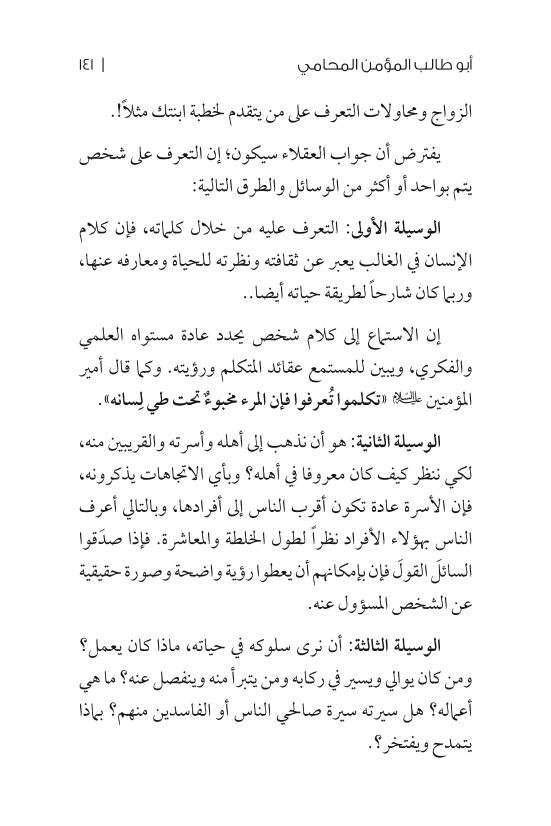 أبو طالب المؤمن المحامي | ١٤١

الزواج ومحاولات التعرف على من يتقدم لخطبة ابنتك مثلاً!.

يفترض أن جواب العقلاء سيكون؛ إن التعرف على شخص يتم بواحد أو أكثر من الوسائل والطرق التالية:

الوسيلة الأولى: التعرف عليه من خلال كلماته، فإن كلام الإنسان في الغالب يعبر عن ثقافته ونظرته للحياة ومعارفه عنها، وربما كان شارحاً لطريقة حياته أيضا..

إن الاستماع إلى كلام شخص يحدد عادة مستواه العلمي والفكري، ويبين للمستمع عقائد المتكلم ورؤيته. وكما قال أمير المؤمنين عليه السلام «تكلموا تُعرفوا فإن المرء مخبوءٌ تحت طي لِسانه».

الوسيلة الثانية: هو أن نذهب إلى أهله وأسرته والقريبين منه، لكي ننظر كيف كان معروفا في أهله؟ وبأي الاتجاهات يذكرونه، فإن الأسرة عادة تكون أقرب الناس إلى أفرادها، وبالتالي أعرف الناس بهؤلاء الأفراد نظراً لطول الخلطة والمعاشرة. فإذا صدَقوا السائلَ القولَ فإن بإمكانهم أن يعطوا رؤية واضحة وصورة حقيقية عن الشخص المسؤول عنه.

الوسيلة الثالثة: أن نرى سلوكه في حياته، ماذا كان يعمل؟ ومن كان يوالي ويسير في ركابه ومن يتبرأ منه وينفصل عنه؟ ما هي أعماله؟ هل سيرته سيرة صالحي الناس أو الفاسدين منهم؟ بماذا يتمدح ويفتخر؟.